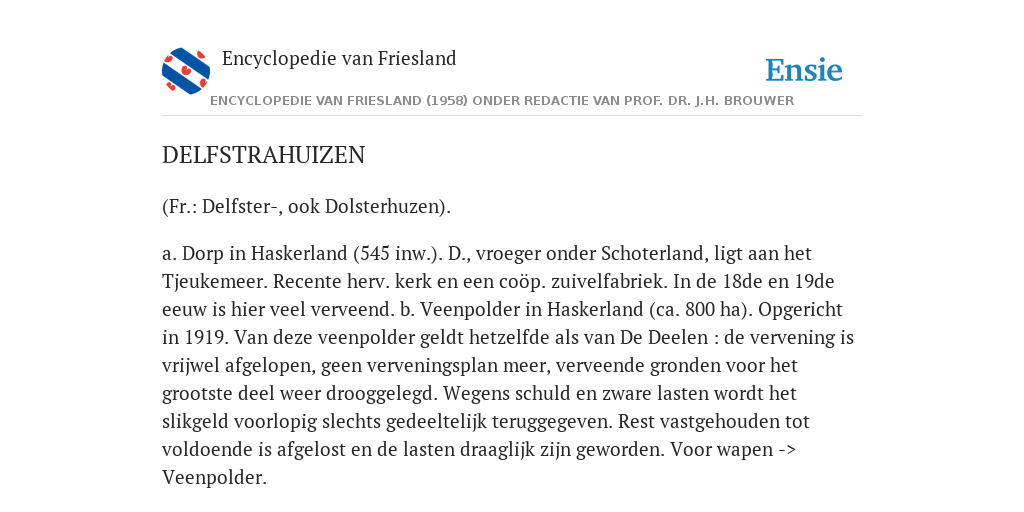 Encyclopedie van Friesland

Ensie

ENCYCLOPEDIE VAN FRIESLAND (1958) ONDER REDACTIE VAN PROF. DR. J.H. BROUWER

DELFSTRAHUIZEN

(Fr.: Delfster-, ook Dolsterhuzen).

a. Dorp in Haskerland (545 inw.). D., vroeger onder Schoterland, ligt aan het Tjeukemeer. Recente herv. kerk en een coöp. zuivelfabriek. In de 18de en 19de eeuw is hier veel verveend. b. Veenpolder in Haskerland (ca. 800 ha). Opgericht in 1919. Van deze veenpolder geldt hetzelfde als van De Deelen : de vervening is vrijwel afgelopen, geen verveningsplan meer, verveende gronden voor het grootste deel weer drooggelegd. Wegens schuld en zware lasten wordt het slikgeld voorlopig slechts gedeeltelijk teruggegeven. Rest vastgehouden tot voldoende is afgelost en de lasten draaglijk zijn geworden. Voor wapen -> Veenpolder.